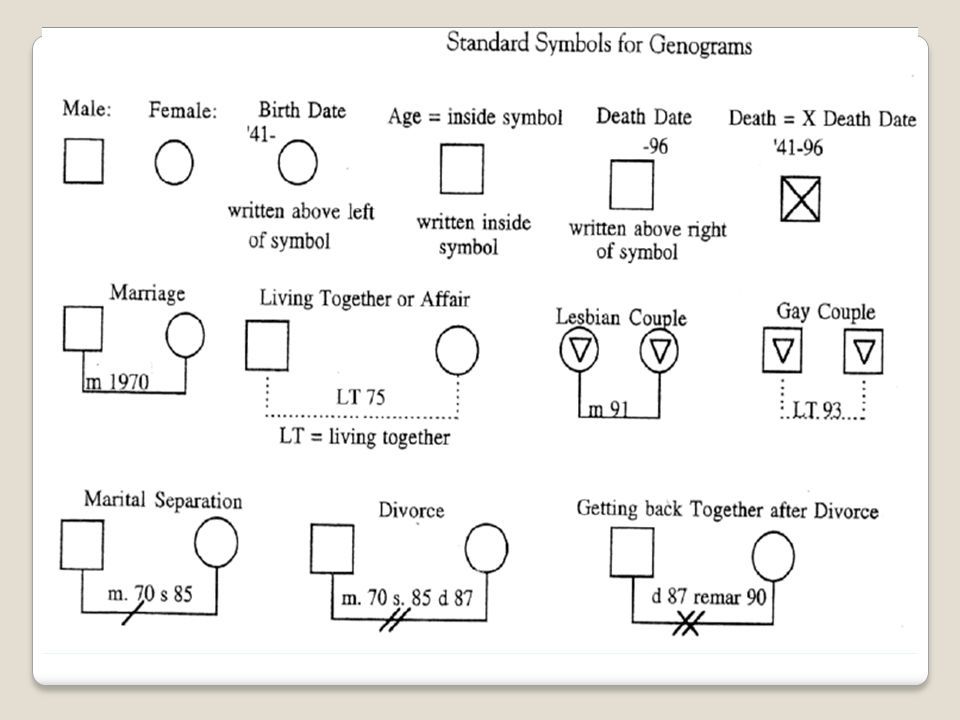 Standard Symbols for Genograms

Male:

Female:

Birth Date
'41-
written above left of symbol

Age = inside symbol
written inside symbol

Death Date
-96
written above right of symbol

Death = X Death Date
'41-96

Marriage
m 1970

Living Together or Affair
LT 75
LT = living together

Lesbian Couple
m 91

Gay Couple
LT 93

Marital Separation
m. 70 s 85

Divorce
m. 70 s. 85 d 87

Getting back Together after Divorce
d 87 remar 90